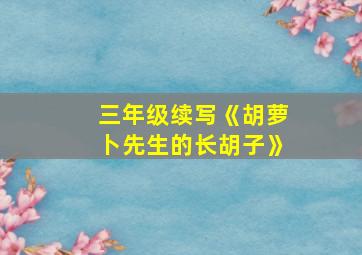 三年级续写《胡萝卜先生的长胡子》